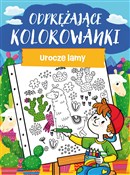 ODPRĘŻAJĄCE KOLOROWANKI

Urocze lamy